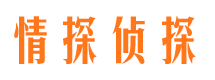 情探侦探